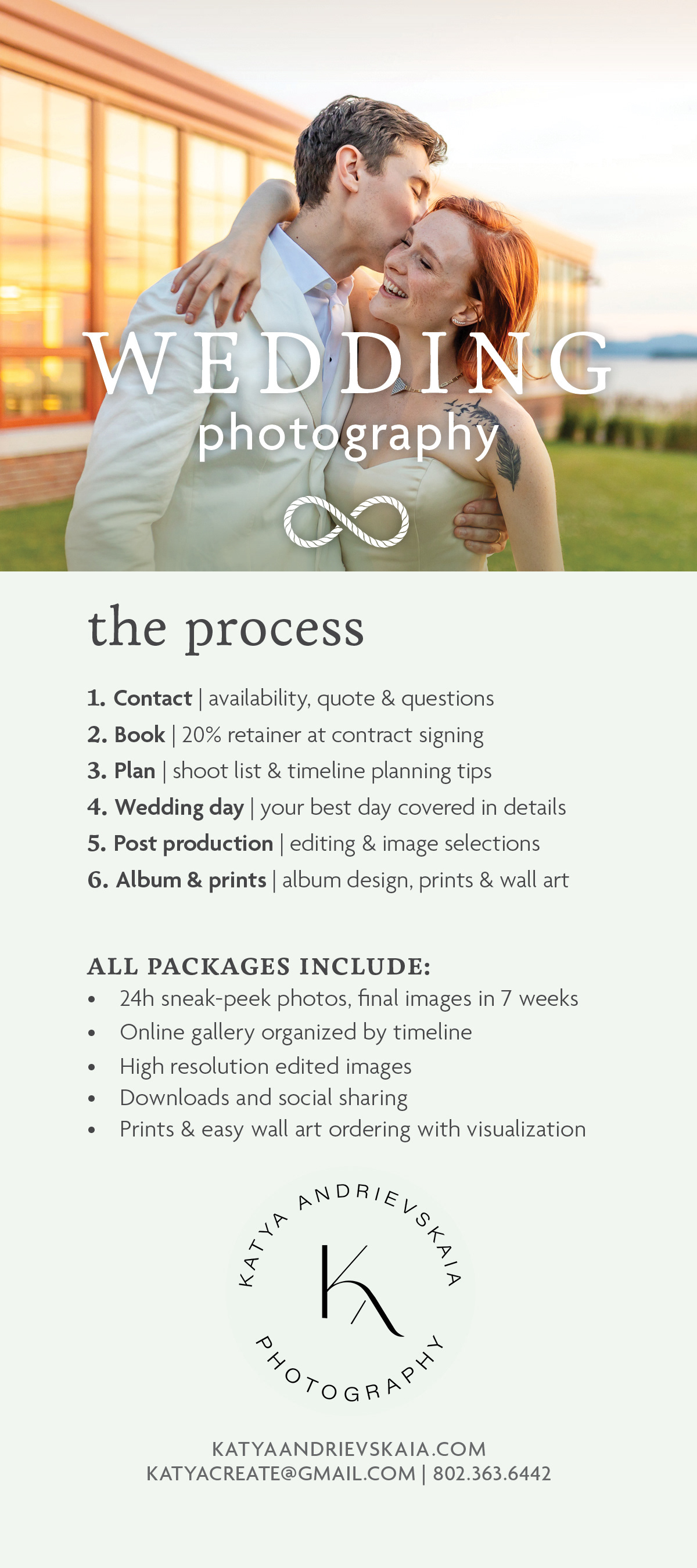 WEDDING
photography

the process

1. Contact | availability, quote & questions
2. Book | 20% retainer at contract signing
3. Plan | shoot list & timeline planning tips
4. Wedding day | your best day covered in details
5. Post production | editing & image selections
6. Album & prints | album design, prints & wall art

ALL PACKAGES INCLUDE:
• 24h sneak-peek photos, final images in 7 weeks
• Online gallery organized by timeline
• High resolution edited images
• Downloads and social sharing
• Prints & easy wall art ordering with visualization

KATYA ANDRIEVSKAIA
K
PHOTOGRAPHY

KATYAANDRIEVSKAIA.COM
KATYACREATE@GMAIL.COM | 802.363.6442